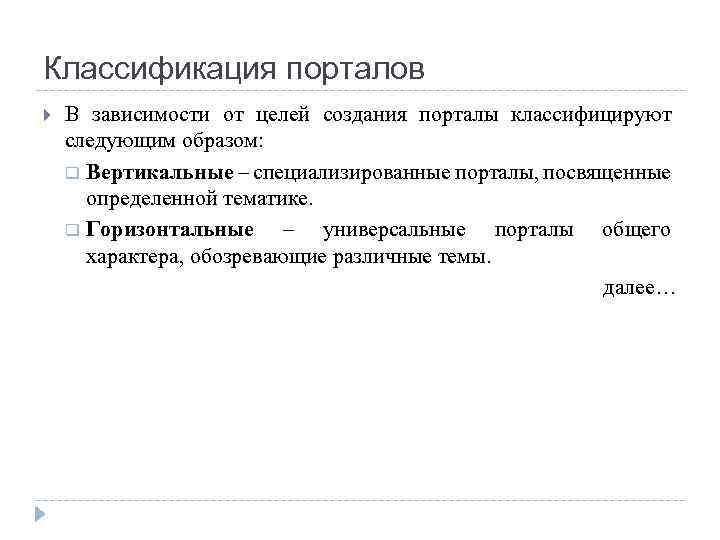 Классификация порталов

В зависимости от целей создания порталы классифицируют следующим образом:

Вертикальные – специализированные порталы, посвященные определенной тематике.

Горизонтальные – универсальные порталы общего характера, обозревающие различные темы.

далее…